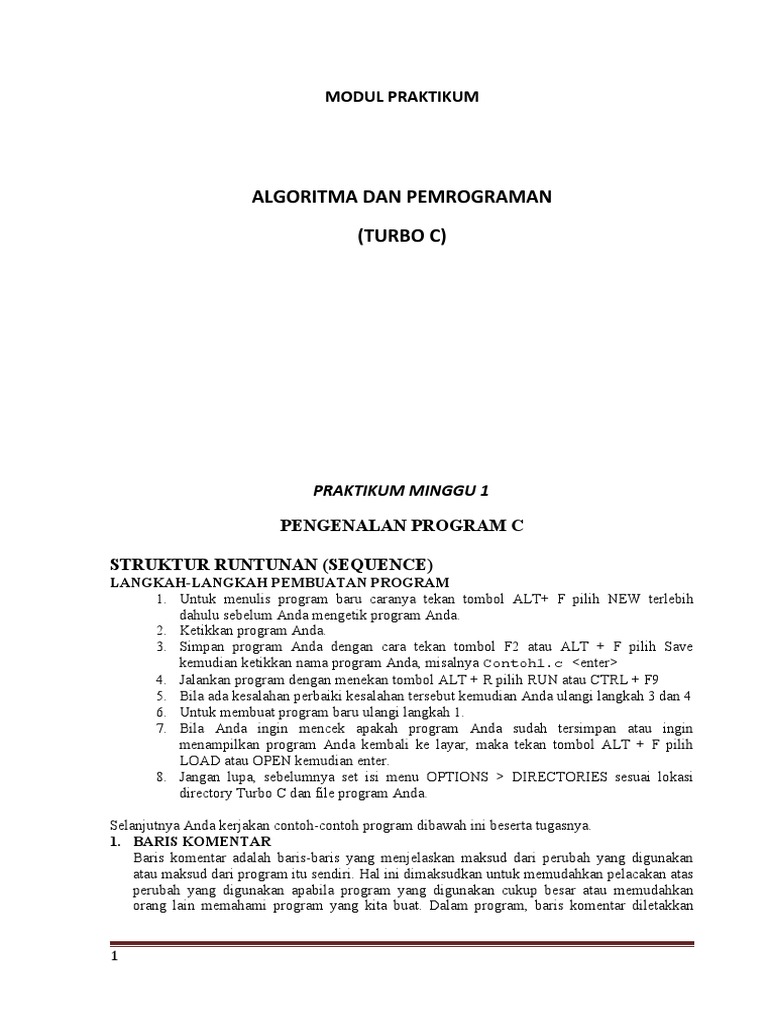 MODUL PRAKTIKUM

ALGORITMA DAN PEMROGRAMAN

(TURBO C)

PRAKTIKUM MINGGU 1

PENGENALAN PROGRAM C

STRUKTUR RUNTUNAN (SEQUENCE)

LANGKAH-LANGKAH PEMBUATAN PROGRAM

1. Untuk menulis program baru caranya tekan tombol ALT+ F pilih NEW terlebih dahulu sebelum Anda mengetik program Anda.
2. Ketikkan program Anda.
3. Simpan program Anda dengan cara tekan tombol F2 atau ALT + F pilih Save kemudian ketikkan nama program Anda, misalnya Contoh1.c <enter>
4. Jalankan program dengan menekan tombol ALT + R pilih RUN atau CTRL + F9
5. Bila ada kesalahan perbaiki kesalahan tersebut kemudian Anda ulangi langkah 3 dan 4
6. Untuk membuat program baru ulangi langkah 1.
7. Bila Anda ingin mencek apakah program Anda sudah tersimpan atau ingin menampilkan program Anda kembali ke layar, maka tekan tombol ALT + F pilih LOAD atau OPEN kemudian enter.
8. Jangan lupa, sebelumnya set isi menu OPTIONS > DIRECTORIES sesuai lokasi directory Turbo C dan file program Anda.

Selanjutnya Anda kerjakan contoh-contoh program dibawah ini beserta tugasnya.

1. BARIS KOMENTAR

Baris komentar adalah baris-baris yang menjelaskan maksud dari perubah yang digunakan atau maksud dari program itu sendiri. Hal ini dimaksudkan untuk memudahkan pelacakan atas perubah yang digunakan apabila program yang digunakan cukup besar atau memudahkan orang lain memahami program yang kita buat. Dalam program, baris komentar diletakkan

1